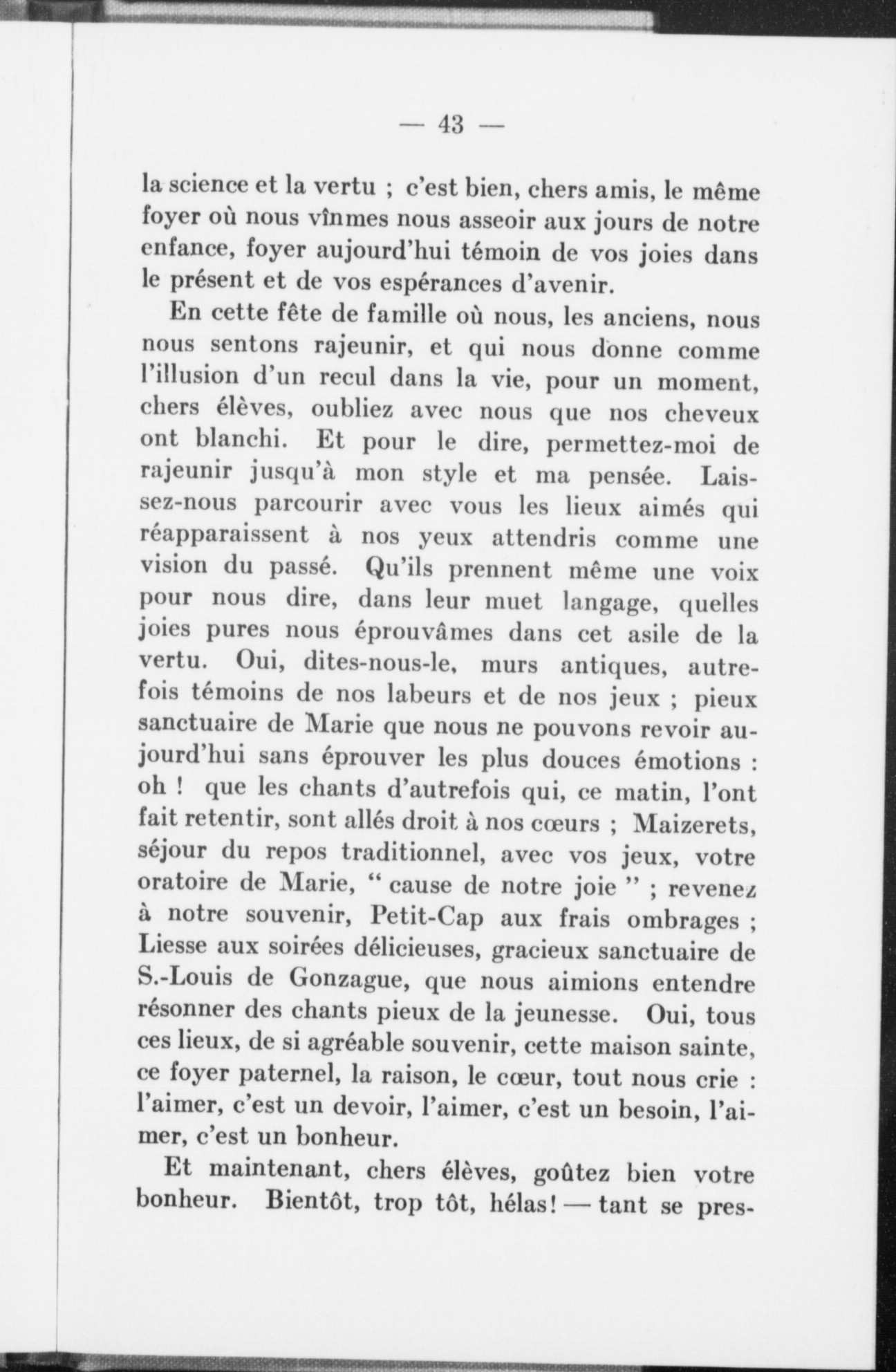 — 43 —

la science et la vertu ; c'est bien, chers amis, le même foyer où nous vînmes nous asseoir aux jours de notre enfance, foyer aujourd'hui témoin de vos joies dans le présent et de vos espérances d'avenir.

En cette fête de famille où nous, les anciens, nous nous sentons rajeunir, et qui nous donne comme l'illusion d'un recul dans la vie, pour un moment, chers élèves, oubliez avec nous que nos cheveux ont blanchi. Et pour le dire, permettez-moi de rajeunir jusqu'à mon style et ma pensée. Laissez-nous parcourir avec vous les lieux aimés qui réapparaissent à nos yeux attendris comme une vision du passé. Qu'ils prennent même une voix pour nous dire, dans leur muet langage, quelles joies pures nous éprouvâmes dans cet asile de la vertu. Oui, dites-nous-le, murs antiques, autrefois témoins de nos labeurs et de nos jeux ; pieux sanctuaire de Marie que nous ne pouvons revoir aujourd'hui sans éprouver les plus douces émotions : oh ! que les chants d'autrefois qui, ce matin, l'ont fait retentir, sont allés droit à nos cœurs ; Maizerets, séjour du repos traditionnel, avec vos jeux, votre oratoire de Marie, " cause de notre joie " ; revenez à notre souvenir, Petit-Cap aux frais ombrages ; Liesse aux soirées délicieuses, gracieux sanctuaire de S.-Louis de Gonzague, que nous aimions entendre résonner des chants pieux de la jeunesse. Oui, tous ces lieux, de si agréable souvenir, cette maison sainte, ce foyer paternel, la raison, le cœur, tout nous crie : l'aimer, c'est un devoir, l'aimer, c'est un besoin, l'aimer, c'est un bonheur.

Et maintenant, chers élèves, goûtez bien votre bonheur. Bientôt, trop tôt, hélas! — tant se pres-